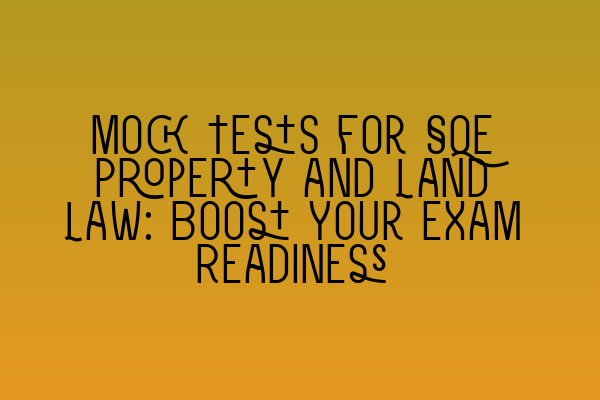 MOCK TESTS FOR SQE PROPERTY AND LAND LAW: BOOST YOUR EXAM READINESS